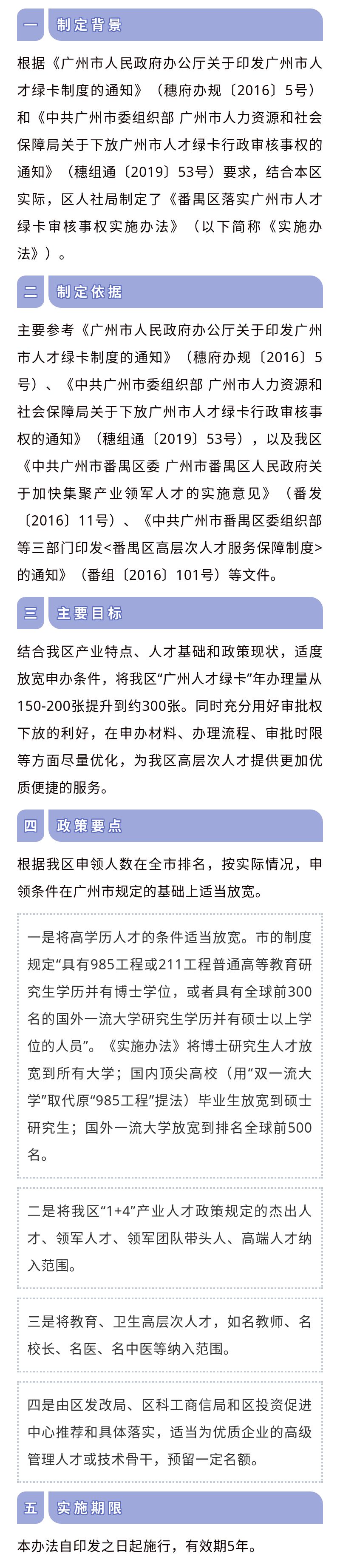 一 制定背景

根据《广州市人民政府办公厅关于印发广州市人才绿卡制度的通知》（穗府办规〔2016〕5号）和《中共广州市委组织部 广州市人力资源和社会保障局关于下放广州市人才绿卡行政审核事权的通知》（穗组通〔2019〕53号）要求，结合本区实际，区人社局制定了《番禺区落实广州市人才绿卡审核事权实施办法》（以下简称《实施办法》）。

二 制定依据

主要参考《广州市人民政府办公厅关于印发广州市人才绿卡制度的通知》（穗府办规〔2016〕5号）、《中共广州市委组织部 广州市人力资源和社会保障局关于下放广州市人才绿卡行政审核事权的通知》（穗组通〔2019〕53号），以及我区《中共广州市番禺区委 广州市番禺区人民政府关于加快集聚产业领军人才的实施意见》（番发〔2016〕11号）、《中共广州市番禺区委组织部等三部门印发<番禺区高层次人才服务保障制度>的通知》（番组〔2016〕101号）等文件。

三 主要目标

结合我区产业特点、人才基础和政策现状，适度放宽申办条件，将我区“广州人才绿卡”年办理量从150-200张提升到约300张。同时充分用好审批权下放的利好，在申办材料、办理流程、审批时限等方面尽量优化，为我区高层次人才提供更加优质便捷的服务。

四 政策要点

根据我区申领人数在全市排名，按实际情况，申领条件在广州市规定的基础上适当放宽。

一是将高学历人才的条件适当放宽。市的制度规定“具有985工程或211工程普通高等教育研究生学历并有博士学位，或者具有全球前300名的国外一流大学研究生学历并有硕士以上学位的人员”。《实施办法》将博士研究生人才放宽到所有大学；国内顶尖高校（用“双一流大学”取代原“985工程”提法）毕业生放宽到硕士研究生；国外一流大学放宽到排名全球前500名。

二是将我区“1+4”产业人才政策规定的杰出人才、领军人才、领军团队带头人、高端人才纳入范围。

三是将教育、卫生高层次人才，如名教师、名校长、名医、名中医等纳入范围。

四是由区发改局、区科工商信局和区投资促进中心推荐和具体落实，适当为优质企业的高级管理人才或技术骨干，预留一定名额。

五 实施期限

本办法自印发之日起施行，有效期5年。